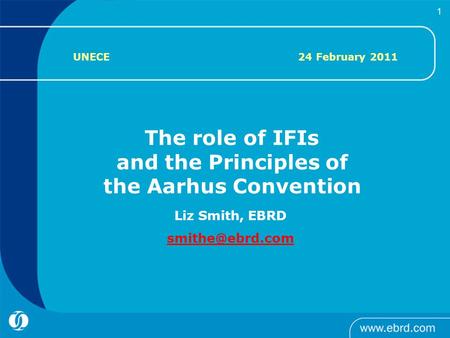 1

UNECE

24 February 2011

The role of IFIs and the Principles of the Aarhus Convention

Liz Smith, EBRD

smithe@ebrd.com

www.ebrd.com